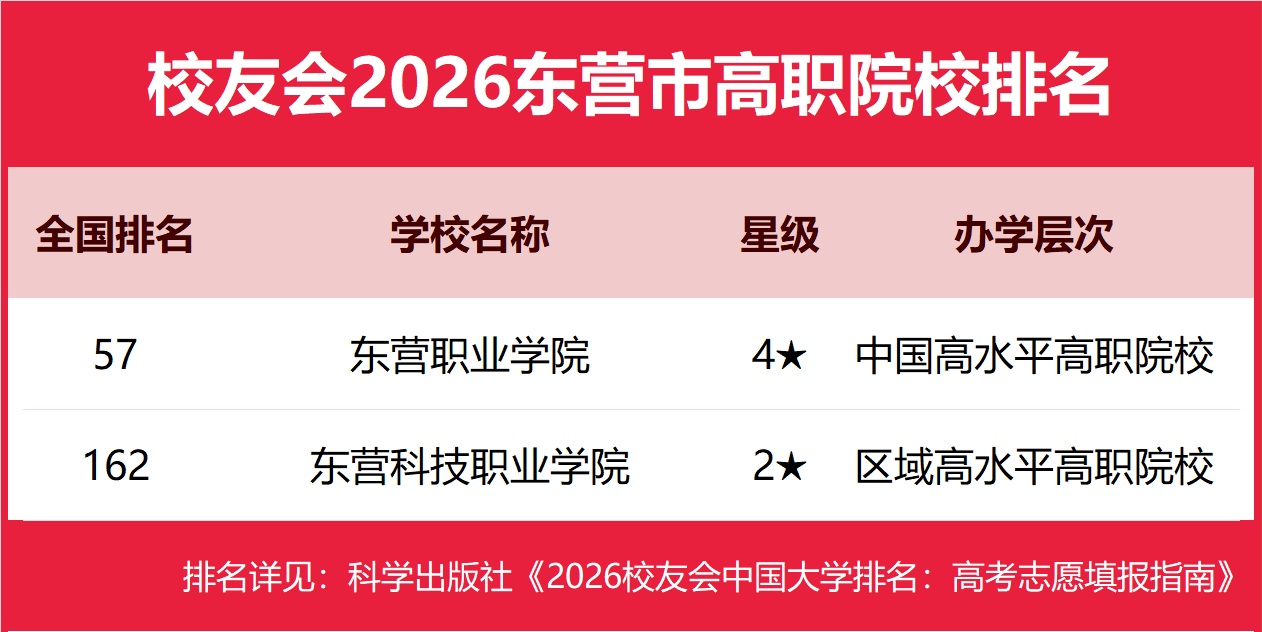 校友会2026东营市高职院校排名

| 全国排名 | 学校名称 | 星级 | 办学层次 |
|---|---|---|---|
| 57 | 东营职业学院 | 4★ | 中国高水平高职院校 |
| 162 | 东营科技职业学院 | 2★ | 区域高水平高职院校 |

排名详见：科学出版社《2026校友会中国大学排名：高考志愿填报指南》